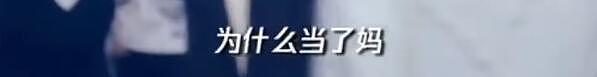 为什么当了妈